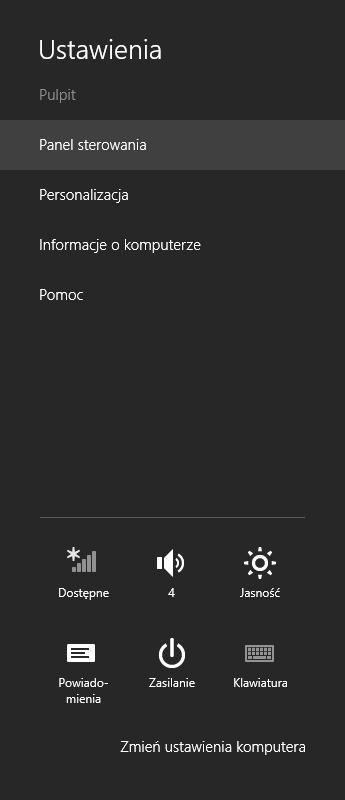 Ustawienia

Pulpit

Panel sterowania

Personalizacja

Informacje o komputerze

Pomoc

Dostępne

4

Jasność

Powiadomienia

Zasilanie

Klawiatura

Zmień ustawienia komputera